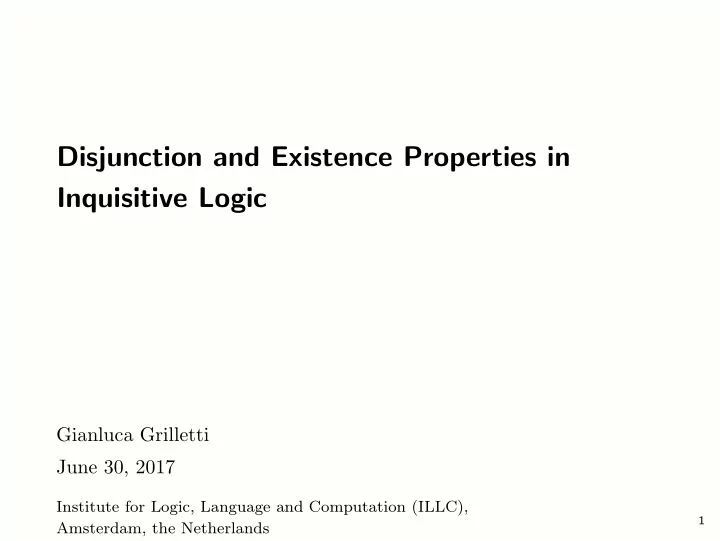 Disjunction and Existence Properties in Inquisitive Logic

Gianluca Grilletti

June 30, 2017

Institute for Logic, Language and Computation (ILLC), Amsterdam, the Netherlands

1